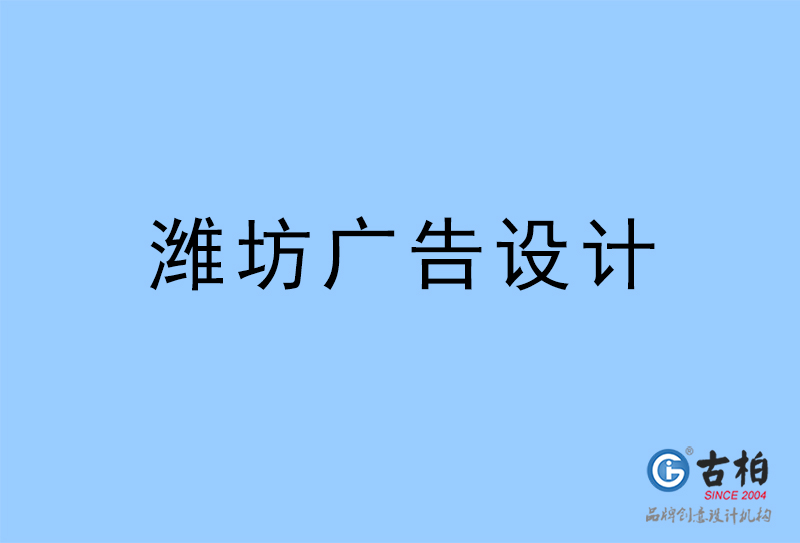 潍坊广告设计

古柏
SINCE 2004
品牌创意设计机构